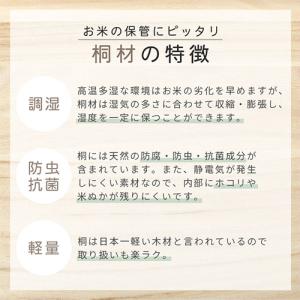 お米の保管にピッタリ
桐材の特徴

調湿

高温多湿な環境はお米の劣化を早めますが、桐材は湿気の多さに合わせて収縮・膨張し、湿度を一定に保つことができます。

防虫
抗菌

桐には天然の防腐・防虫・抗菌成分が含まれています。また、静電気が発生しにくい素材なので、内部にホコリや米ぬかが残りにくいです。

軽量

桐は日本一軽い木材と言われているので取り扱いも楽ラク。